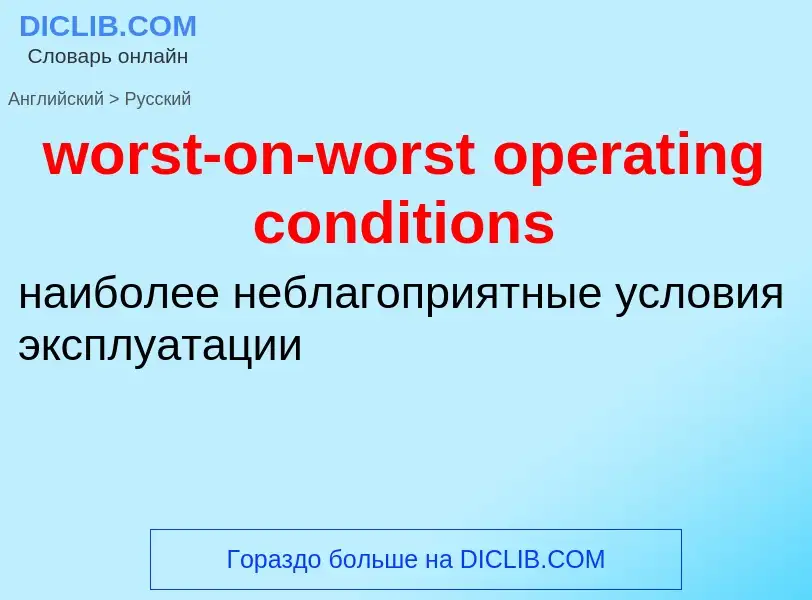 DICLIB.COM
Словарь онлайн

Английский > Русский

worst-on-worst operating conditions

наиболее неблагоприятные условия эксплуатации

Гораздо больше на DICLIB.COM